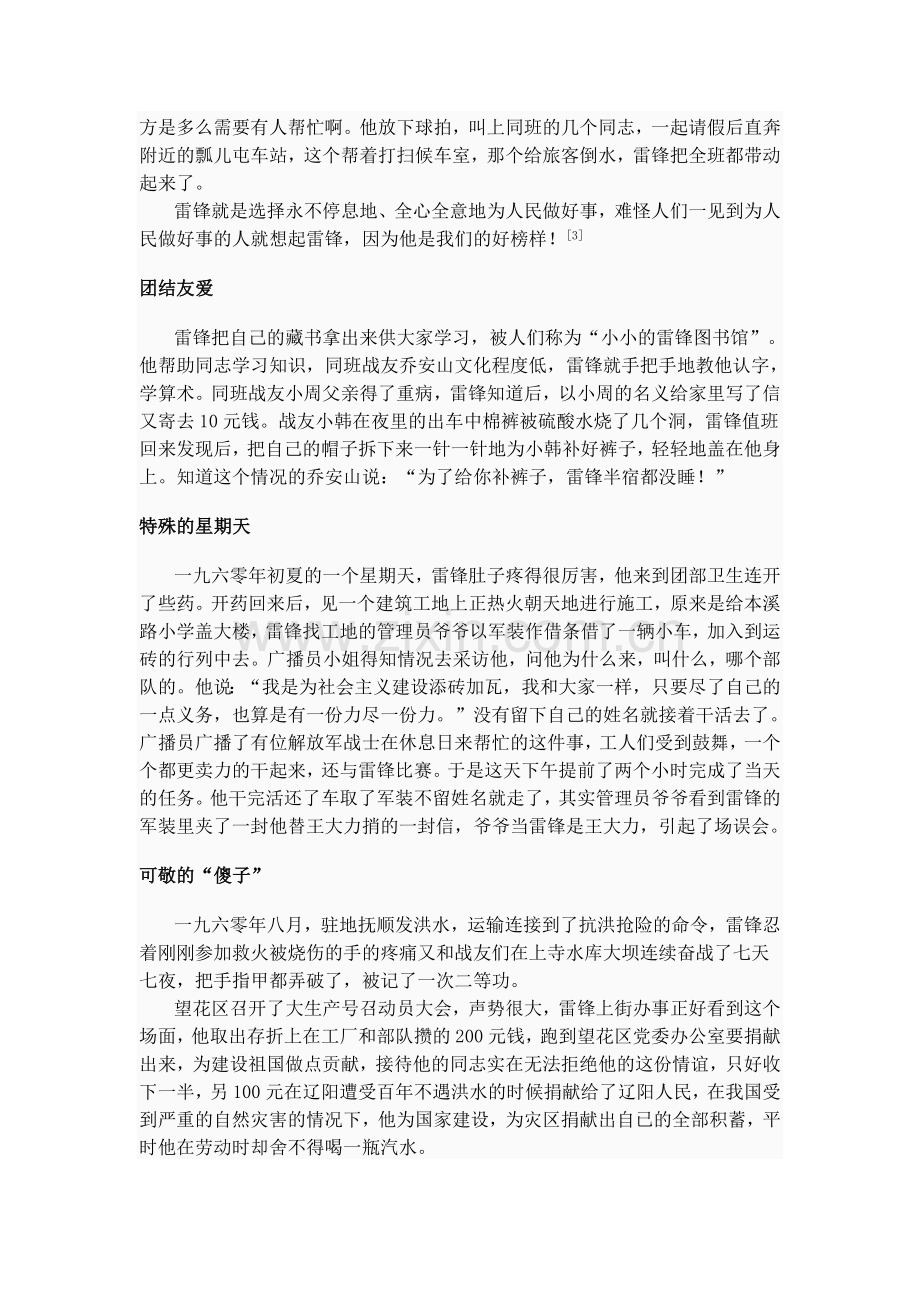 方是多么需要有人帮忙啊。他放下球拍，叫上同班的几个同志，一起请假后直奔附近的瓢儿屯车站，这个帮着打扫候车室，那个给旅客倒水，雷锋把全班都带动起来了。

雷锋就是选择永不停息地、全心全意地为人民做好事，难怪人们一见到为人民做好事的人就想起雷锋，因为他是我们的好榜样！[3]

团结友爱

雷锋把自己的藏书拿出来供大家学习，被人们称为“小小的雷锋图书馆”。他帮助同志学习知识，同班战友乔安山文化程度低，雷锋就手把手地教他认字，学算术。同班战友小周父亲得了重病，雷锋知道后，以小周的名义给家里写了信又寄去 10 元钱。战友小韩在夜里的出车中棉裤被硫酸水烧了几个洞，雷锋值班回来发现后，把自己的帽子拆下来一针一针地为小韩补好裤子，轻轻地盖在他身上。知道这个情况的乔安山说：“为了给你补裤子，雷锋半宿都没睡！”

特殊的星期天

一九六零年初夏的一个星期天，雷锋肚子疼得很厉害，他来到团部卫生连开了些药。开药回来后，见一个建筑工地上正热火朝天地进行施工，原来是给本溪路小学盖大楼，雷锋找工地的管理员爷爷以军装作借条借了一辆小车，加入到运砖的行列中去。广播员小姐得知情况去采访他，问他为什么来，叫什么，哪个部队的。他说：“我是为社会主义建设添砖加瓦，我和大家一样，只要尽了自己的一点义务，也算是有一份力尽一份力。”没有留下自己的姓名就接着干活去了。广播员广播了有位解放军战士在休息日来帮忙的这件事，工人们受到鼓舞，一个个都更卖力的干起来，还与雷锋比赛。于是这天下午提前了两个小时完成了当天的任务。他干完活还了车取了军装不留姓名就走了，其实管理员爷爷看到雷锋的军装里夹了一封他替王大力捎的一封信，爷爷当雷锋是王大力，引起了场误会。

可敬的“傻子”

一九六零年八月，驻地抚顺发洪水，运输连接到了抗洪抢险的命令，雷锋忍着刚刚参加救火被烧伤的手的疼痛又和战友们在上寺水库大坝连续奋战了七天七夜，把手指甲都弄破了，被记了一次二等功。

望花区召开了大生产号召动员大会，声势很大，雷锋上街办事正好看到这个场面，他取出存折上在工厂和部队攒的 200 元钱，跑到望花区党委办公室要捐献出来，为建设祖国做点贡献，接待他的同志实在无法拒绝他的这份情谊，只好收下一半，另 100 元在辽阳遭受百年不遇洪水的时候捐献给了辽阳人民，在我国受到严重的自然灾害的情况下，他为国家建设，为灾区捐献出自己的全部积蓄，平时他在劳动时却舍不得喝一瓶汽水。